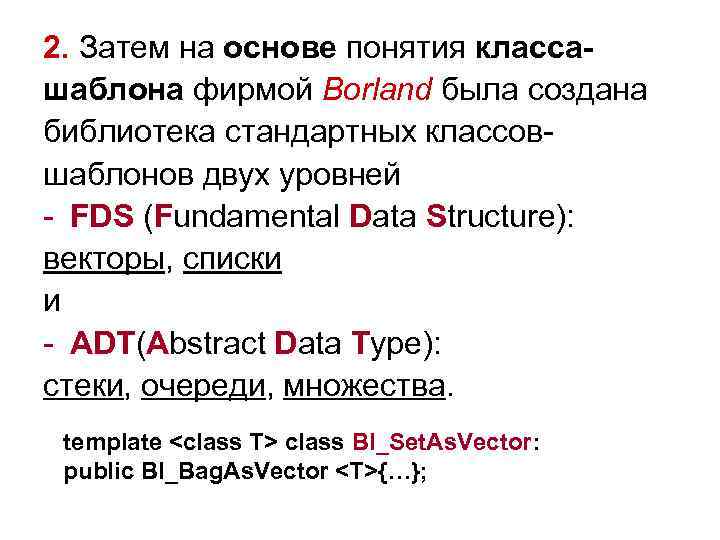 2. Затем на основе понятия класса-шаблона фирмой Borland была создана библиотека стандартных классов-шаблонов двух уровней
- FDS (Fundamental Data Structure):
векторы, списки
и
- ADT(Abstract Data Type):
стеки, очереди, множества.

template <class T> class BI_SetAsVector:
public BI_BagAsVector <T>{…};